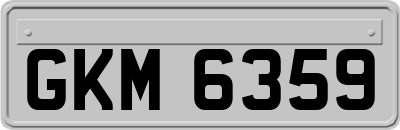 GKM 6359